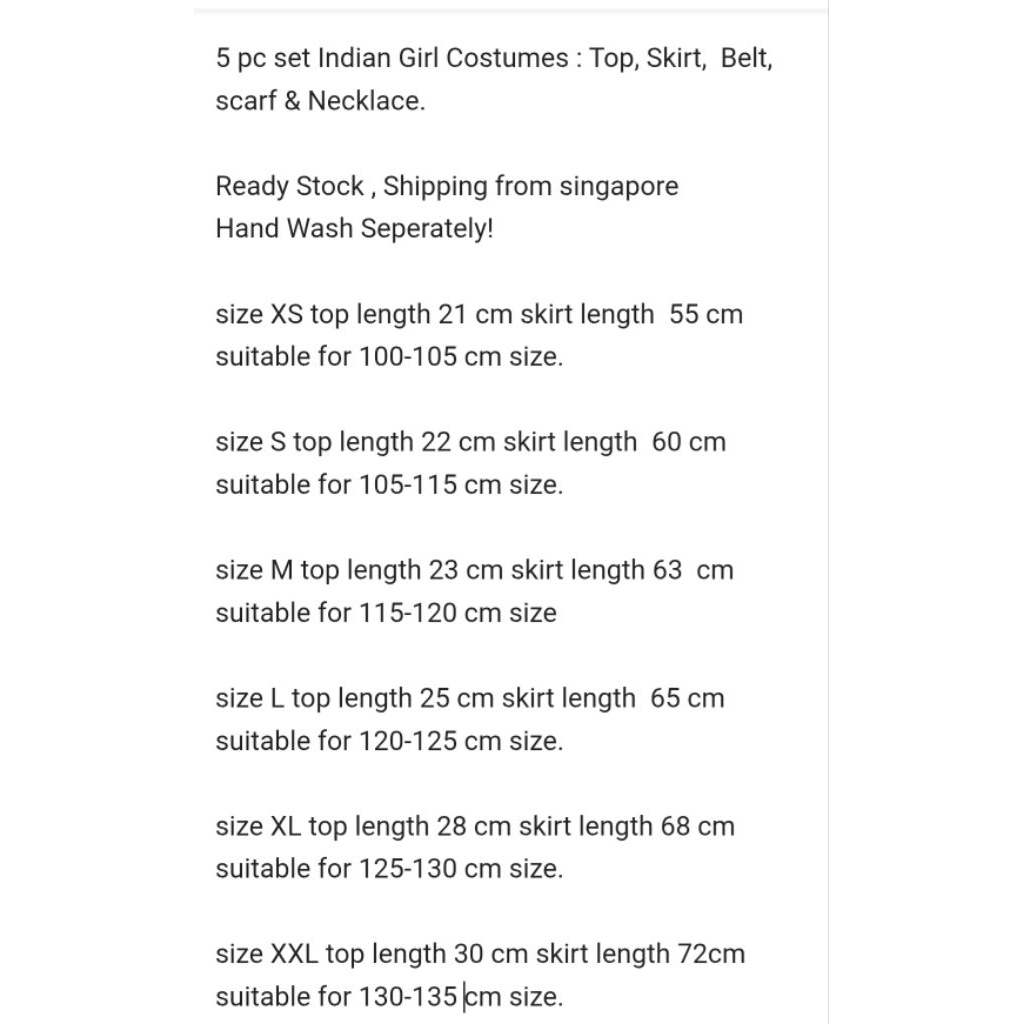 5 pc set Indian Girl Costumes : Top, Skirt, Belt, scarf & Necklace.

Ready Stock , Shipping from singapore
Hand Wash Seperately!

size XS top length 21 cm skirt length 55 cm suitable for 100-105 cm size.

size S top length 22 cm skirt length 60 cm suitable for 105-115 cm size.

size M top length 23 cm skirt length 63 cm suitable for 115-120 cm size

size L top length 25 cm skirt length 65 cm suitable for 120-125 cm size.

size XL top length 28 cm skirt length 68 cm suitable for 125-130 cm size.

size XXL top length 30 cm skirt length 72cm suitable for 130-135 cm size.